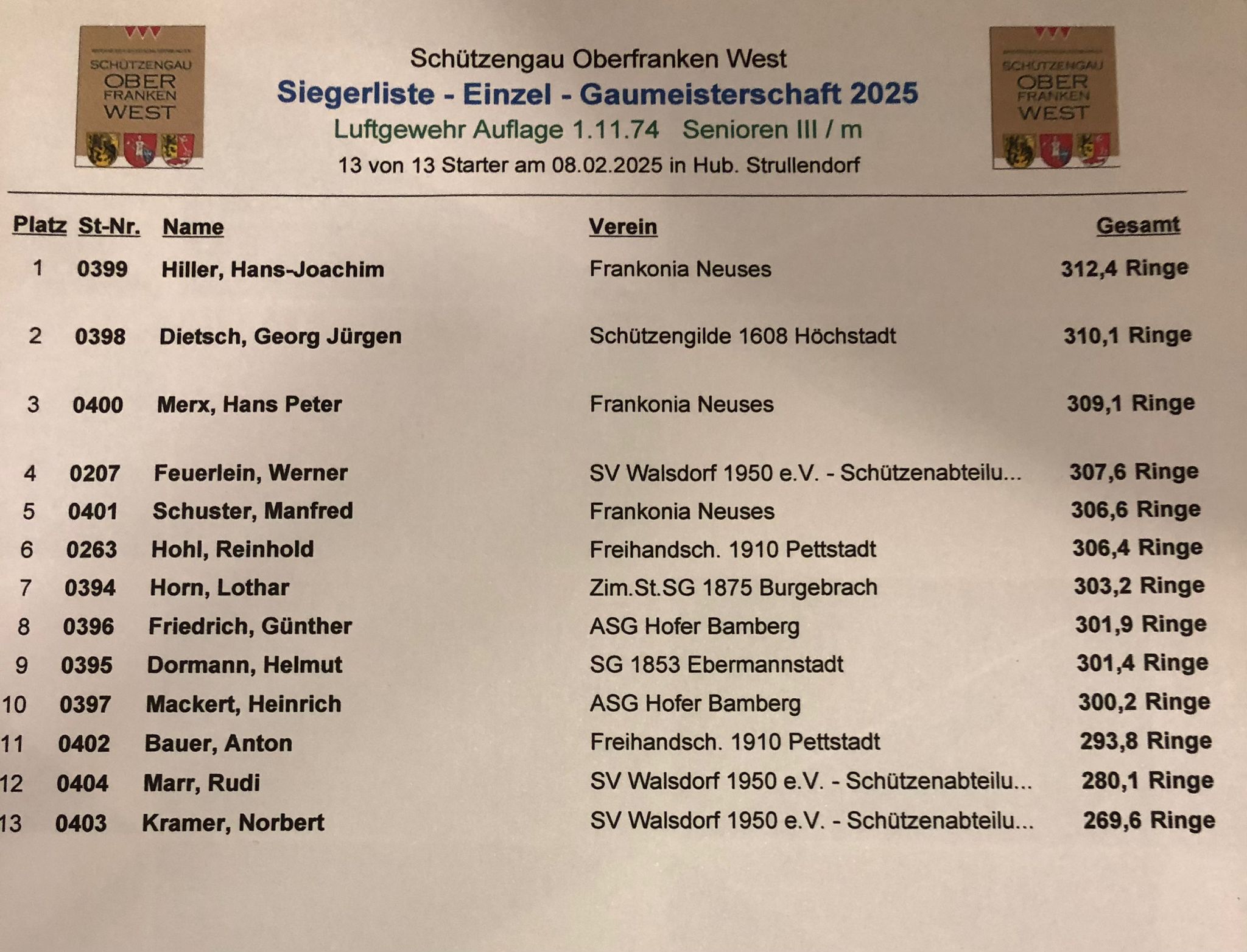 SCHÜTZENGAU OBER FRANKEN WEST

Schützengau Oberfranken West
Siegerliste - Einzel - Gaumeisterschaft 2025
Luftgewehr Auflage 1.11.74 Senioren III / m
13 von 13 Starter am 08.02.2025 in Hub. Strullendorf

SCHÜTZENGAU OBER FRANKEN WEST

| Platz | St-Nr. | Name | Verein | Gesamt |
|---|---|---|---|---|
| 1 | 0399 | Hiller, Hans-Joachim | Frankonia Neuses | 312,4 Ringe |
| 2 | 0398 | Dietsch, Georg Jürgen | Schützengilde 1608 Höchstadt | 310,1 Ringe |
| 3 | 0400 | Merx, Hans Peter | Frankonia Neuses | 309,1 Ringe |
| 4 | 0207 | Feuerlein, Werner | SV Walsdorf 1950 e.V. - Schützenabteilu... | 307,6 Ringe |
| 5 | 0401 | Schuster, Manfred | Frankonia Neuses | 306,6 Ringe |
| 6 | 0263 | Hohl, Reinhold | Freihandsch. 1910 Pettstadt | 306,4 Ringe |
| 7 | 0394 | Horn, Lothar | Zim.St.SG 1875 Burgebrach | 303,2 Ringe |
| 8 | 0396 | Friedrich, Günther | ASG Hofer Bamberg | 301,9 Ringe |
| 9 | 0395 | Dormann, Helmut | SG 1853 Ebermannstadt | 301,4 Ringe |
| 10 | 0397 | Mackert, Heinrich | ASG Hofer Bamberg | 300,2 Ringe |
| 11 | 0402 | Bauer, Anton | Freihandsch. 1910 Pettstadt | 293,8 Ringe |
| 12 | 0404 | Marr, Rudi | SV Walsdorf 1950 e.V. - Schützenabteilu... | 280,1 Ringe |
| 13 | 0403 | Kramer, Norbert | SV Walsdorf 1950 e.V. - Schützenabteilu... | 269,6 Ringe |